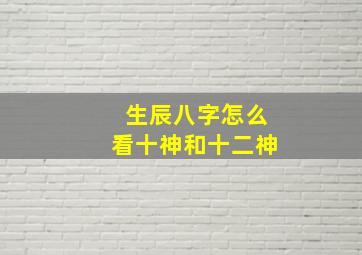 生辰八字怎么
看十神和十二神